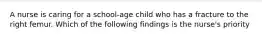 A nurse is caring for a school-age child who has a fracture to the right femur. Which of the following findings is the nurse's priority